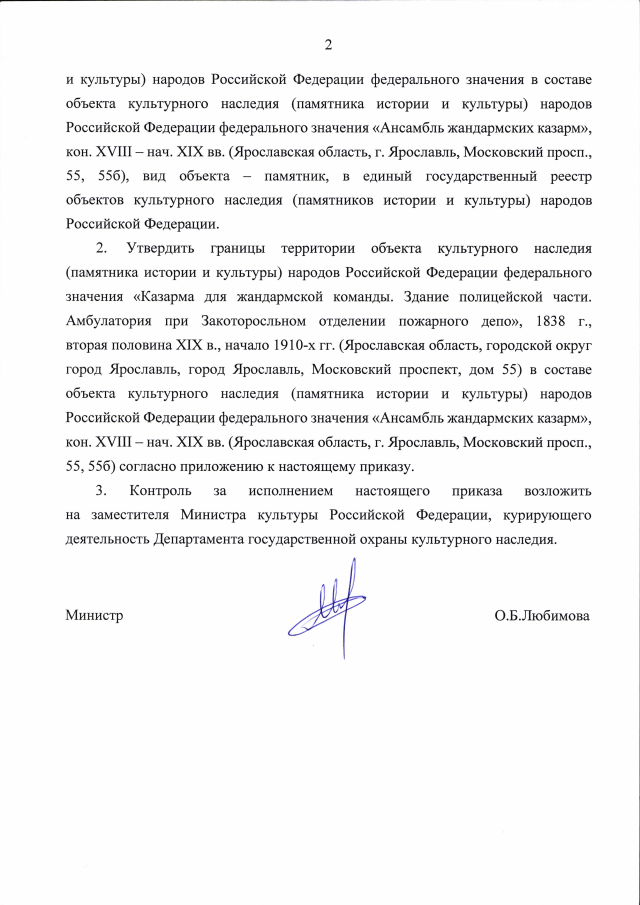 2

и культуры) народов Российской Федерации федерального значения в составе объекта культурного наследия (памятника истории и культуры) народов Российской Федерации федерального значения «Ансамбль жандармских казарм», кон. XVIII – нач. XIX вв. (Ярославская область, г. Ярославль, Московский просп., 55, 55б), вид объекта – памятник, в единый государственный реестр объектов культурного наследия (памятников истории и культуры) народов Российской Федерации.

2. Утвердить границы территории объекта культурного наследия (памятника истории и культуры) народов Российской Федерации федерального значения «Казарма для жандармской команды. Здание полицейской части. Амбулатория при Закоторосльном отделении пожарного депо», 1838 г., вторая половина XIX в., начало 1910-х гг. (Ярославская область, городской округ город Ярославль, город Ярославль, Московский проспект, дом 55) в составе объекта культурного наследия (памятника истории и культуры) народов Российской Федерации федерального значения «Ансамбль жандармских казарм», кон. XVIII – нач. XIX вв. (Ярославская область, г. Ярославль, Московский просп., 55, 55б) согласно приложению к настоящему приказу.

3. Контроль за исполнением настоящего приказа возложить на заместителя Министра культуры Российской Федерации, курирующего деятельность Департамента государственной охраны культурного наследия.

Министр

О.Б.Любимова